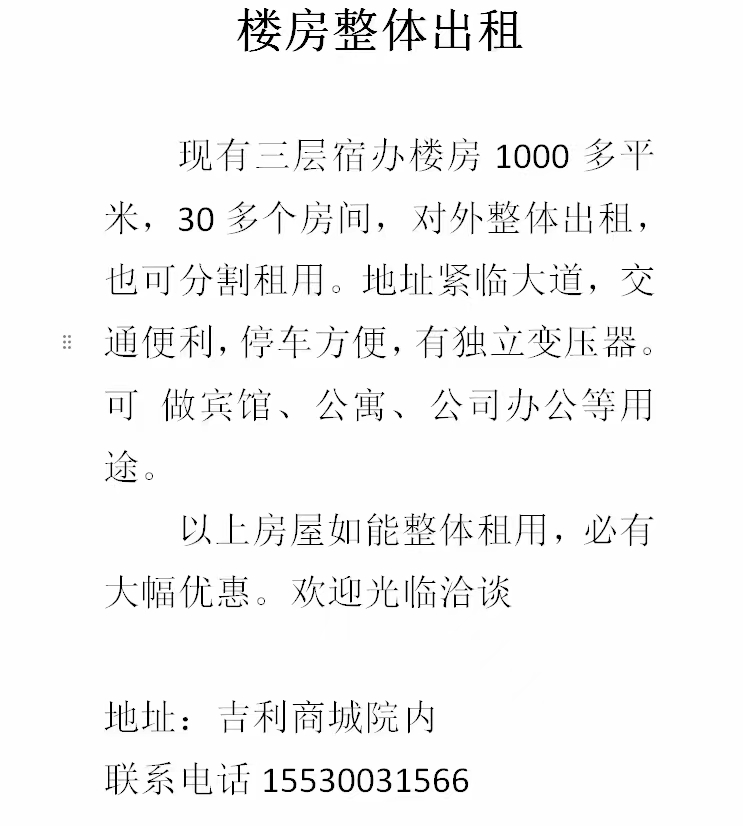 楼房整体出租

现有三层宿办楼房 1000 多平米，30 多个房间，对外整体出租，也可分割租用。地址紧临大道，交通便利，停车方便，有独立变压器。可 做宾馆、公寓、公司办公等用途。

以上房屋如能整体租用，必有大幅优惠。欢迎光临洽谈

地址：吉利商城院内
联系电话 15530031566